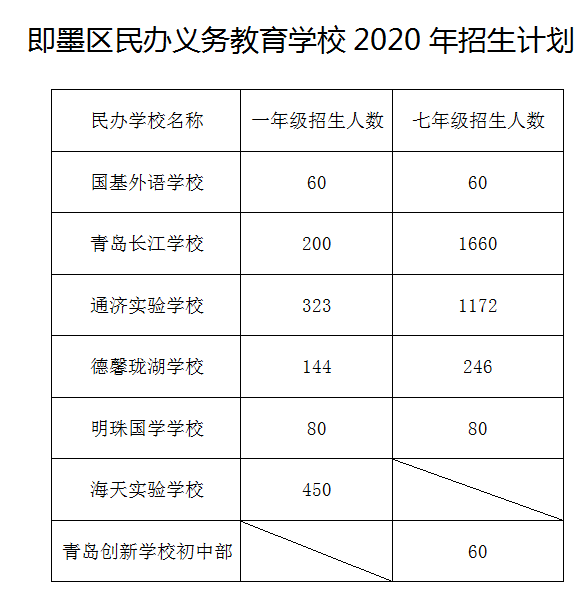 即墨区民办义务教育学校 2020 年招生计划

| 民办学校名称 | 一年级招生人数 | 七年级招生人数 |
|---|---|---|
| 国基外语学校 | 60 | 60 |
| 青岛长江学校 | 200 | 1660 |
| 通济实验学校 | 323 | 1172 |
| 德馨珑湖学校 | 144 | 246 |
| 明珠国学学校 | 80 | 80 |
| 海天实验学校 | 450 | |
| 青岛创新学校初中部 | | 60 |